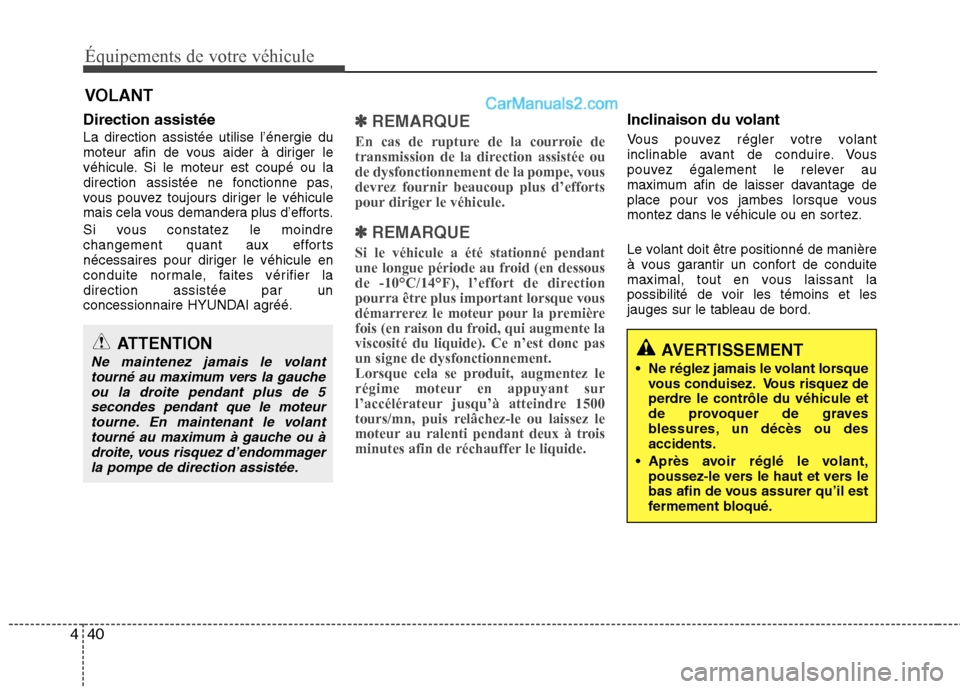 Équipements de votre véhicule

VOLANT

CarManuals2.com

Direction assistée

La direction assistée utilise l'énergie du moteur afin de vous aider à diriger le véhicule. Si le moteur est coupé ou la direction assistée ne fonctionne pas, vous pouvez toujours diriger le véhicule mais cela vous demandera plus d'efforts.

Si vous constatez le moindre changement quant aux efforts nécessaires pour diriger le véhicule en conduite normale, faites vérifier la direction assistée par un concessionnaire HYUNDAI agréé.

ATTENTION

Ne maintenez jamais le volant tourné au maximum vers la gauche ou la droite pendant plus de 5 secondes pendant que le moteur tourne. En maintenant le volant tourné au maximum à gauche ou à droite, vous risquez d'endommager la pompe de direction assistée.

✽ REMARQUE

En cas de rupture de la courroie de transmission de la direction assistée ou de dysfonctionnement de la pompe, vous devrez fournir beaucoup plus d'efforts pour diriger le véhicule.

✽ REMARQUE

Si le véhicule a été stationné pendant une longue période au froid (en dessous de -10°C/14°F), l'effort de direction pourra être plus important lorsque vous démarrerez le moteur pour la première fois (en raison du froid, qui augmente la viscosité du liquide). Ce n'est donc pas un signe de dysfonctionnement.

Lorsque cela se produit, augmentez le régime moteur en appuyant sur l'accélérateur jusqu'à atteindre 1500 tours/mn, puis relâchez-le ou laissez le moteur au ralenti pendant deux à trois minutes afin de réchauffer le liquide.

Inclinaison du volant

Vous pouvez régler votre volant inclinable avant de conduire. Vous pouvez également le relever au maximum afin de laisser davantage de place pour vos jambes lorsque vous montez dans le véhicule ou en sortez.

Le volant doit être positionné de manière à vous garantir un confort de conduite maximal, tout en vous laissant la possibilité de voir les témoins et les jauges sur le tableau de bord.

AVERTISSEMENT

• Ne réglez jamais le volant lorsque vous conduisez. Vous risquez de perdre le contrôle du véhicule et de provoquer de graves blessures, un décès ou des accidents.

• Après avoir réglé le volant, poussez-le vers le haut et vers le bas afin de vous assurer qu'il est fermement bloqué.

4 40

carmanualsonline.info